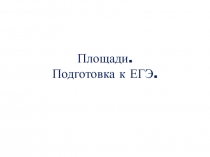 Площади.
Подготовка к ЕГЭ.